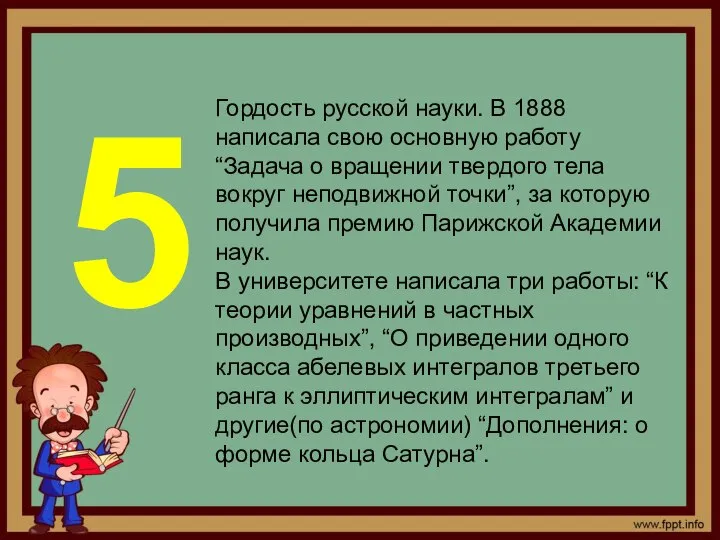 5

Гордость русской науки. В 1888 написала свою основную работу “Задача о вращении твердого тела вокруг неподвижной точки”, за которую получила премию Парижской Академии наук.
В университете написала три работы: “К теории уравнений в частных производных”, “О приведении одного класса абелевых интегралов третьего ранга к эллиптическим интегралам” и другие(по астрономии) “Дополнения: о форме кольца Сатурна”.

www.fppt.info